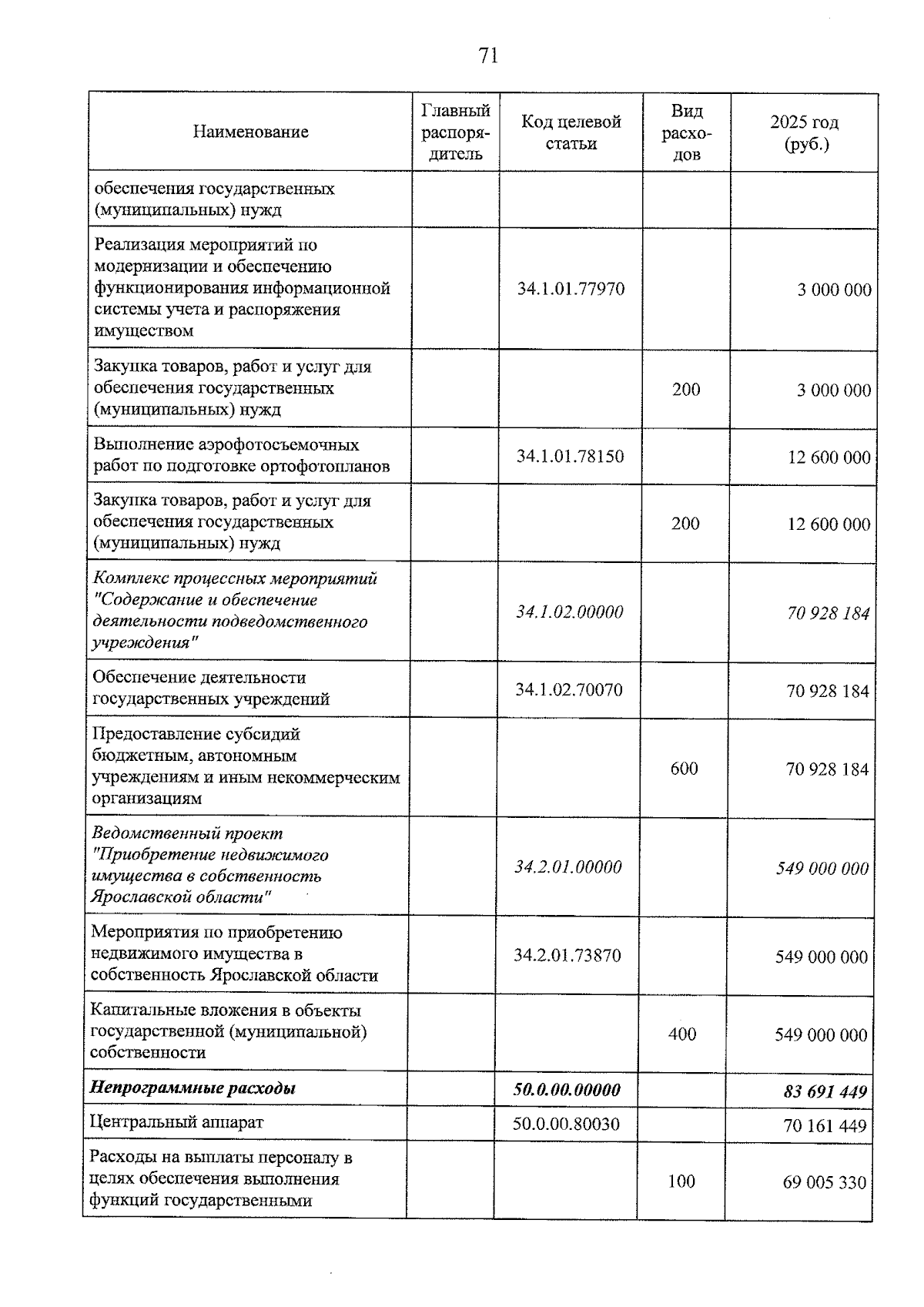 71

| Наименование | Главный распорядитель | Код целевой статьи | Вид расходов | 2025 год (руб.) |
|---|---|---|---|---|
| обеспечения государственных (муниципальных) нужд | | | | |
| Реализация мероприятий по модернизации и обеспечению функционирования информационной системы учета и распоряжения имуществом | | 34.1.01.77970 | | 3 000 000 |
| Закупка товаров, работ и услуг для обеспечения государственных (муниципальных) нужд | | | 200 | 3 000 000 |
| Выполнение аэрофотосъемочных работ по подготовке ортофотопланов | | 34.1.01.78150 | | 12 600 000 |
| Закупка товаров, работ и услуг для обеспечения государственных (муниципальных) нужд | | | 200 | 12 600 000 |
| Комплекс процессных мероприятий "Содержание и обеспечение деятельности подведомственного учреждения" | | 34.1.02.00000 | | 70 928 184 |
| Обеспечение деятельности государственных учреждений | | 34.1.02.70070 | | 70 928 184 |
| Предоставление субсидий бюджетным, автономным учреждениям и иным некоммерческим организациям | | | 600 | 70 928 184 |
| Ведомственный проект "Приобретение недвижимого имущества в собственность Ярославской области" | | 34.2.01.00000 | | 549 000 000 |
| Мероприятия по приобретению недвижимого имущества в собственность Ярославской области | | 34.2.01.73870 | | 549 000 000 |
| Капитальные вложения в объекты государственной (муниципальной) собственности | | | 400 | 549 000 000 |
| Непрограммные расходы | | 50.0.00.00000 | | 83 691 449 |
| Центральный аппарат | | 50.0.00.80030 | | 70 161 449 |
| Расходы на выплаты персоналу в целях обеспечения выполнения функций государственными | | | 100 | 69 005 330 |